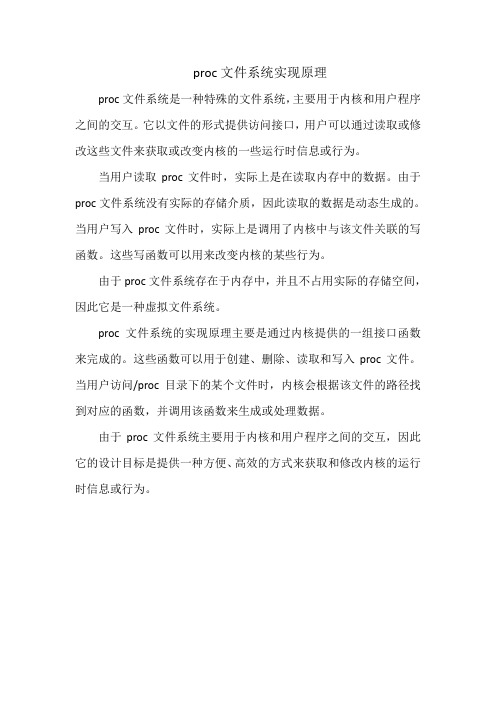 proc 文件系统实现原理

proc 文件系统是一种特殊的文件系统，主要用于内核和用户程序之间的交互。它以文件的形式提供访问接口，用户可以通过读取或修改这些文件来获取或改变内核的一些运行时信息或行为。

当用户读取 proc 文件时，实际上是在读取内存中的数据。由于 proc 文件系统没有实际的存储介质，因此读取的数据是动态生成的。当用户写入 proc 文件时，实际上是调用了内核中与该文件关联的写函数。这些写函数可以用来改变内核的某些行为。

由于 proc 文件系统存在于内存中，并且不占用实际的存储空间，因此它是一种虚拟文件系统。

proc 文件系统的实现原理主要是通过内核提供的一组接口函数来完成的。这些函数可以用于创建、删除、读取和写入 proc 文件。当用户访问/proc 目录下的某个文件时，内核会根据该文件的路径找到对应的函数，并调用该函数来生成或处理数据。

由于 proc 文件系统主要用于内核和用户程序之间的交互，因此它的设计目标是提供一种方便、高效的方式来获取和修改内核的运行时信息或行为。